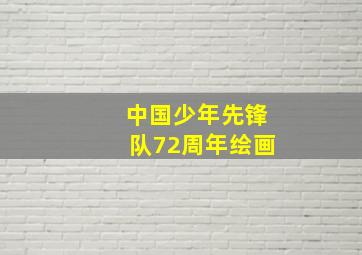 中国少年先锋队72周年绘画